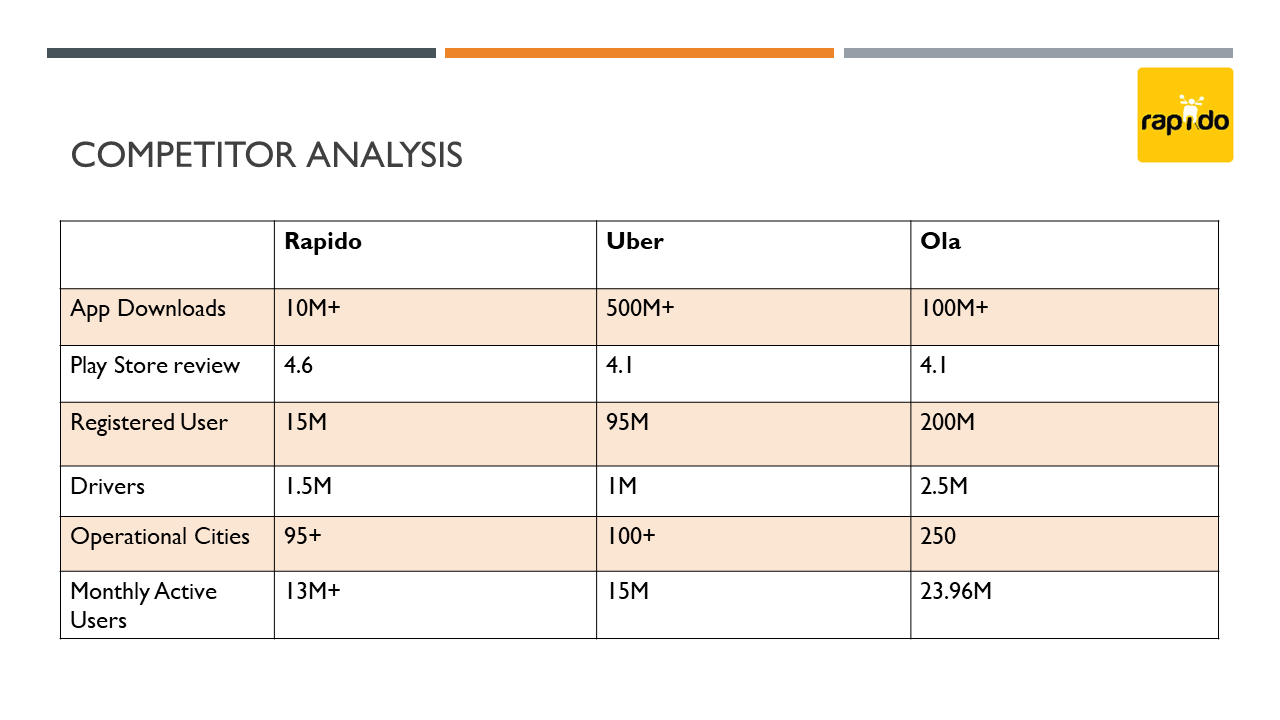 rapido

COMPETITOR ANALYSIS

| | Rapido | Uber | Ola |
|---|---|---|---|
| App Downloads | 10M+ | 500M+ | 100M+ |
| Play Store review | 4.6 | 4.1 | 4.1 |
| Registered User | 15M | 95M | 200M |
| Drivers | 1.5M | 1M | 2.5M |
| Operational Cities | 95+ | 100+ | 250 |
| Monthly Active Users | 13M+ | 15M | 23.96M |